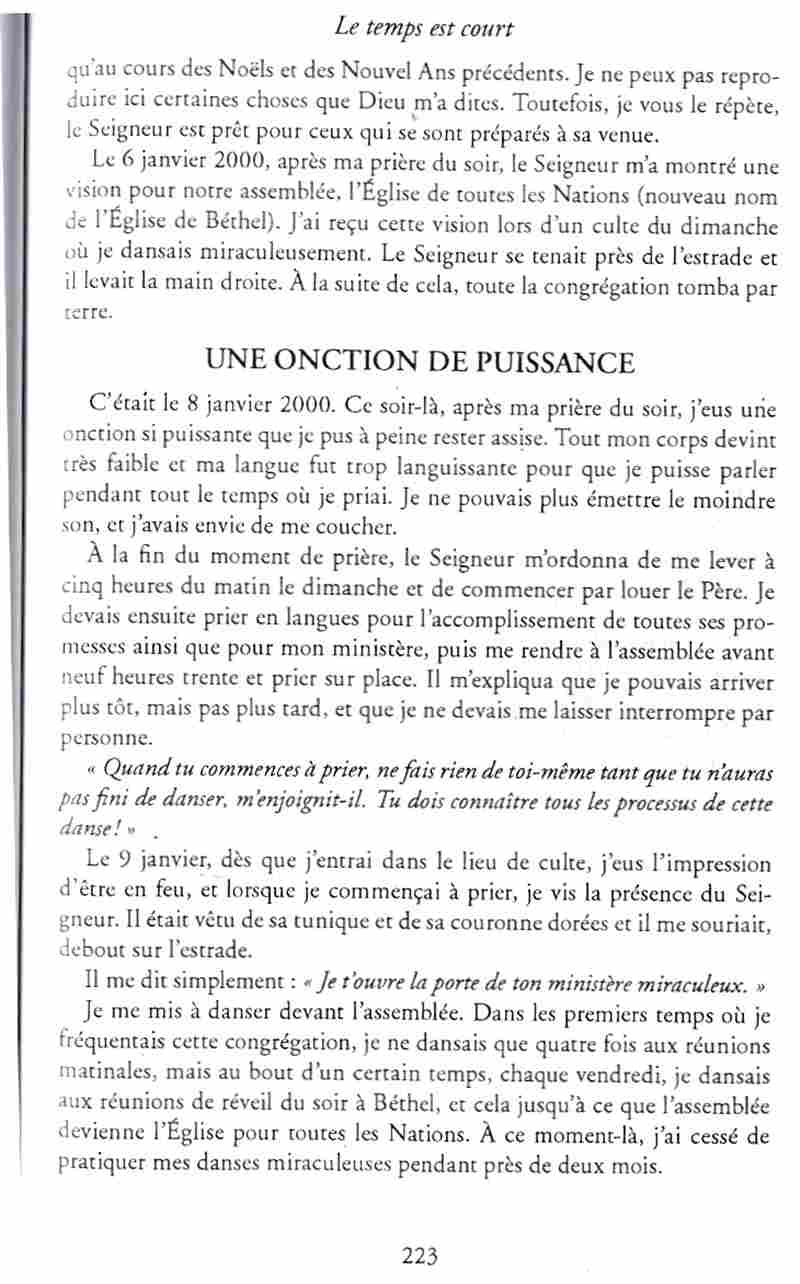 Le temps est court

qu'au cours des Noëls et des Nouvel Ans précédents. Je ne peux pas reproduire ici certaines choses que Dieu m'a dites. Toutefois, je vous le répète, le Seigneur est prêt pour ceux qui se sont préparés à sa venue.

Le 6 janvier 2000, après ma prière du soir, le Seigneur m'a montré une vision pour notre assemblée, l'Église de toutes les Nations (nouveau nom de l'Église de Béthel). J'ai reçu cette vision lors d'un culte du dimanche où je dansais miraculeusement. Le Seigneur se tenait près de l'estrade et il levait la main droite. À la suite de cela, toute la congrégation tomba par terre.

UNE ONCTION DE PUISSANCE

C'était le 8 janvier 2000. Ce soir-là, après ma prière du soir, j'eus une onction si puissante que je pus à peine rester assise. Tout mon corps devint très faible et ma langue fut trop languissante pour que je puisse parler pendant tout le temps où je priai. Je ne pouvais plus émettre le moindre son, et j'avais envie de me coucher.

À la fin du moment de prière, le Seigneur m'ordonna de me lever à cinq heures du matin le dimanche et de commencer par louer le Père. Je devais ensuite prier en langues pour l'accomplissement de toutes ses promesses ainsi que pour mon ministère, puis me rendre à l'assemblée avant neuf heures trente et prier sur place. Il m'expliqua que je pouvais arriver plus tôt, mais pas plus tard, et que je ne devais me laisser interrompre par personne.

« Quand tu commences à prier, ne fais rien de toi-même tant que tu n'auras pas fini de danser, m'enjoignit-il. Tu dois connaître tous les processus de cette danse ! »

Le 9 janvier, dès que j'entrai dans le lieu de culte, j'eus l'impression d'être en feu, et lorsque je commençai à prier, je vis la présence du Seigneur. Il était vêtu de sa tunique et de sa couronne dorées et il me souriait, debout sur l'estrade.

Il me dit simplement : « Je t'ouvre la porte de ton ministère miraculeux. »

Je me mis à danser devant l'assemblée. Dans les premiers temps où je fréquentais cette congrégation, je ne dansais que quatre fois aux réunions matinales, mais au bout d'un certain temps, chaque vendredi, je dansais aux réunions de réveil du soir à Béthel, et cela jusqu'à ce que l'assemblée devienne l'Église pour toutes les Nations. À ce moment-là, j'ai cessé de pratiquer mes danses miraculeuses pendant près de deux mois.

223